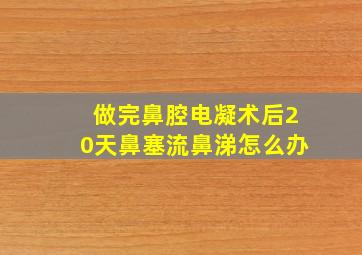 做完鼻腔电凝术后20天鼻塞流鼻涕怎么办